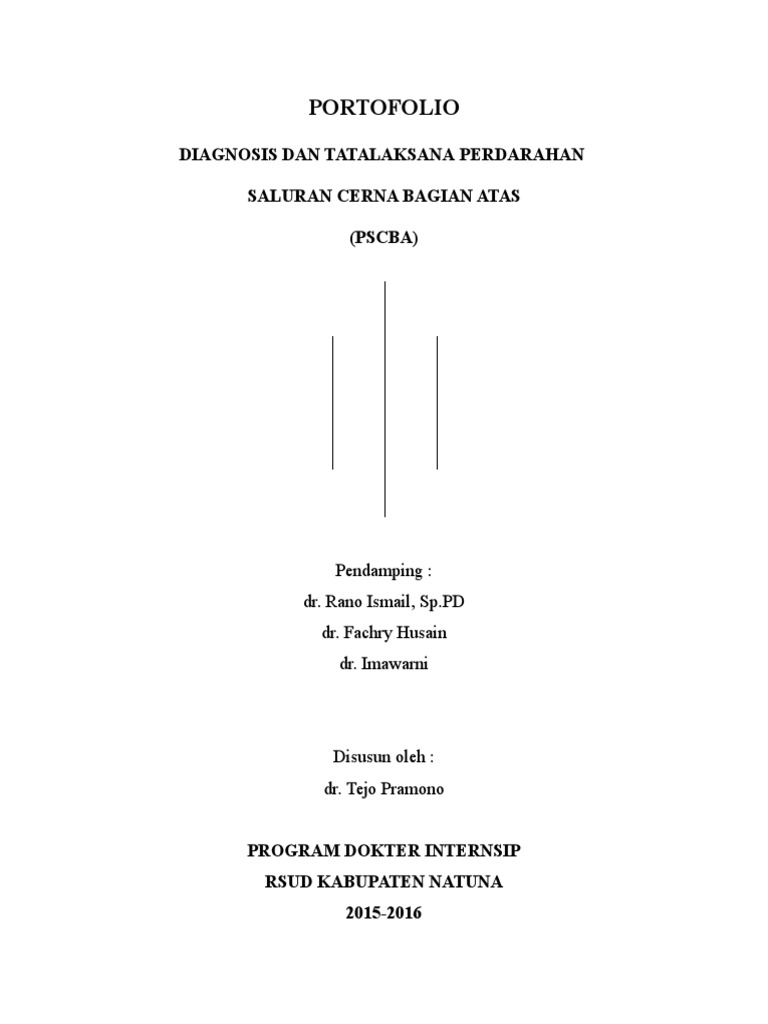 PORTOFOLIO

DIAGNOSIS DAN TATALAKSANA PERDARAHAN

SALURAN CERNA BAGIAN ATAS

(PSCBA)

Pendamping :

dr. Rano Ismail, Sp.PD

dr. Fachry Husain

dr. Imawarni

Disusun oleh :

dr. Tejo Pramono

PROGRAM DOKTER INTERNSIP

RSUD KABUPATEN NATUNA

2015-2016